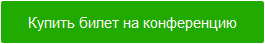 Купить билет на конференцию